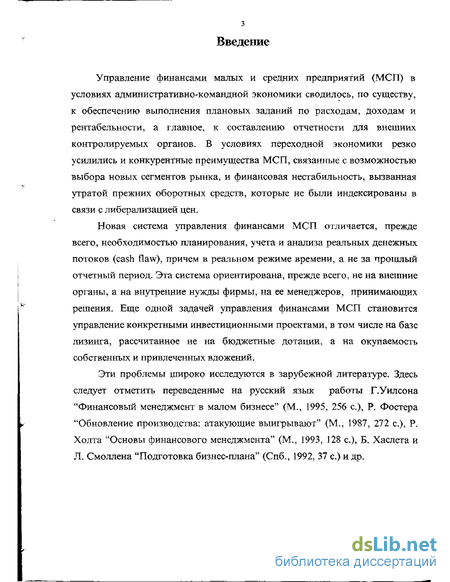 3

Введение

Управление финансами малых и средних предприятий (МСП) в условиях административно-командной экономики сводилось, по существу, к обеспечению выполнения плановых заданий по расходам, доходам и рентабельности, а главное, к составлению отчетности для внешних контролируемых органов. В условиях переходной экономики резко усилились и конкурентные преимущества МСП, связанные с возможностью выбора новых сегментов рынка, и финансовая нестабильность, вызванная утратой прежних оборотных средств, которые не были индексированы в связи с либерализацией цен.

Новая система управления финансами МСП отличается, прежде всего, необходимостью планирования, учета и анализа реальных денежных потоков (cash flaw), причем в реальном режиме времени, а не за прошлый отчетный период. Эта система ориентирована, прежде всего, не на внешние органы, а на внутренние нужды фирмы, на ее менеджеров, принимающих решения. Еще одной задачей управления финансами МСП становится управление конкретными инвестиционными проектами, в том числе на базе лизинга, рассчитанное не на бюджетные дотации, а на окупаемость собственных и привлеченных вложений.

Эти проблемы широко исследуются в зарубежной литературе. Здесь следует отметить переведенные на русский язык работы Г.Уилсона "Финансовый менеджмент в малом бизнесе" (М., 1995, 256 с.), Р. Фостера "Обновление производства: атакующие выигрывают" (М., 1987, 272 с.), Р. Холта "Основы финансового менеджмента" (М., 1993, 128 с.), Б. Хаслета и Л. Смоллена "Подготовка бизнес-плана" (Спб., 1992, 37 с.) и др.

dsLib.net
библиотека диссертаций